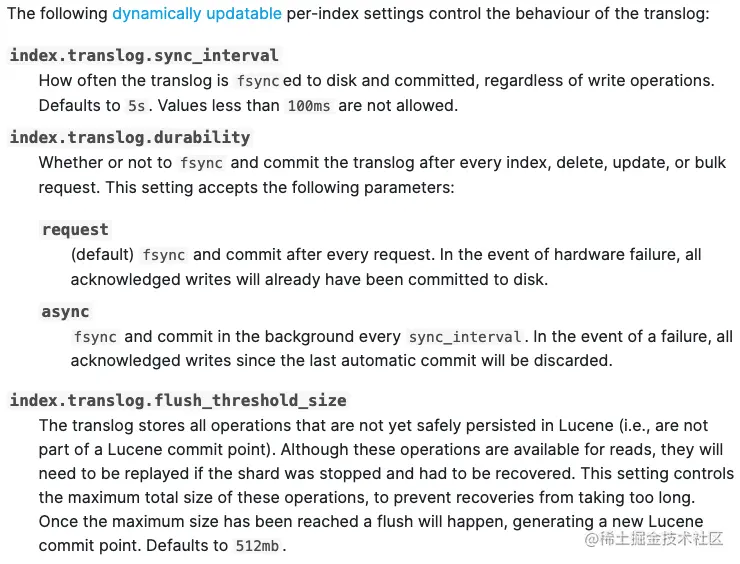 The following dynamically updatable per-index settings control the behaviour of the translog:

index.translog.sync_interval
How often the translog is fsynced to disk and committed, regardless of write operations. Defaults to 5s. Values less than 100ms are not allowed.

index.translog.durability
Whether or not to fsync and commit the translog after every index, delete, update, or bulk request. This setting accepts the following parameters:

request
(default) fsync and commit after every request. In the event of hardware failure, all acknowledged writes will already have been committed to disk.

async
fsync and commit in the background every sync_interval. In the event of a failure, all acknowledged writes since the last automatic commit will be discarded.

index.translog.flush_threshold_size
The translog stores all operations that are not yet safely persisted in Lucene (i.e., are not part of a Lucene commit point). Although these operations are available for reads, they will need to be replayed if the shard was stopped and had to be recovered. This setting controls the maximum total size of these operations, to prevent recoveries from taking too long. Once the maximum size has been reached a flush will happen, generating a new Lucene commit point. Defaults to 512mb.

@稀土掘金技术社区